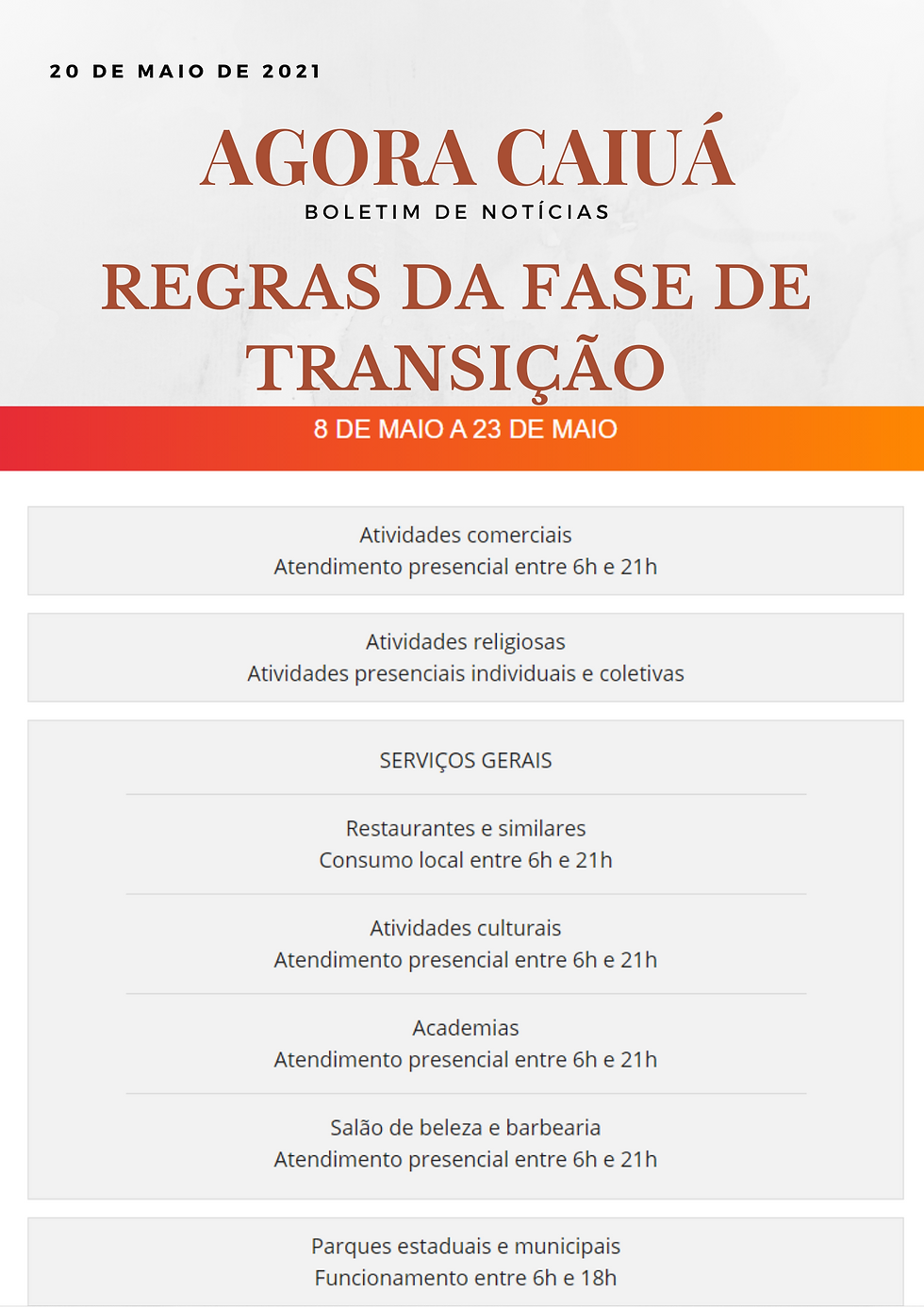 20 DE MAIO DE 2021

AGORA CAIUÁ

BOLETIM DE NOTÍCIAS

REGRAS DA FASE DE TRANSIÇÃO

8 DE MAIO A 23 DE MAIO

Atividades comerciais
Atendimento presencial entre 6h e 21h

Atividades religiosas
Atividades presenciais individuais e coletivas

SERVIÇOS GERAIS

Restaurantes e similares
Consumo local entre 6h e 21h

Atividades culturais
Atendimento presencial entre 6h e 21h

Academias
Atendimento presencial entre 6h e 21h

Salão de beleza e barbearia
Atendimento presencial entre 6h e 21h

Parques estaduais e municipais
Funcionamento entre 6h e 18h